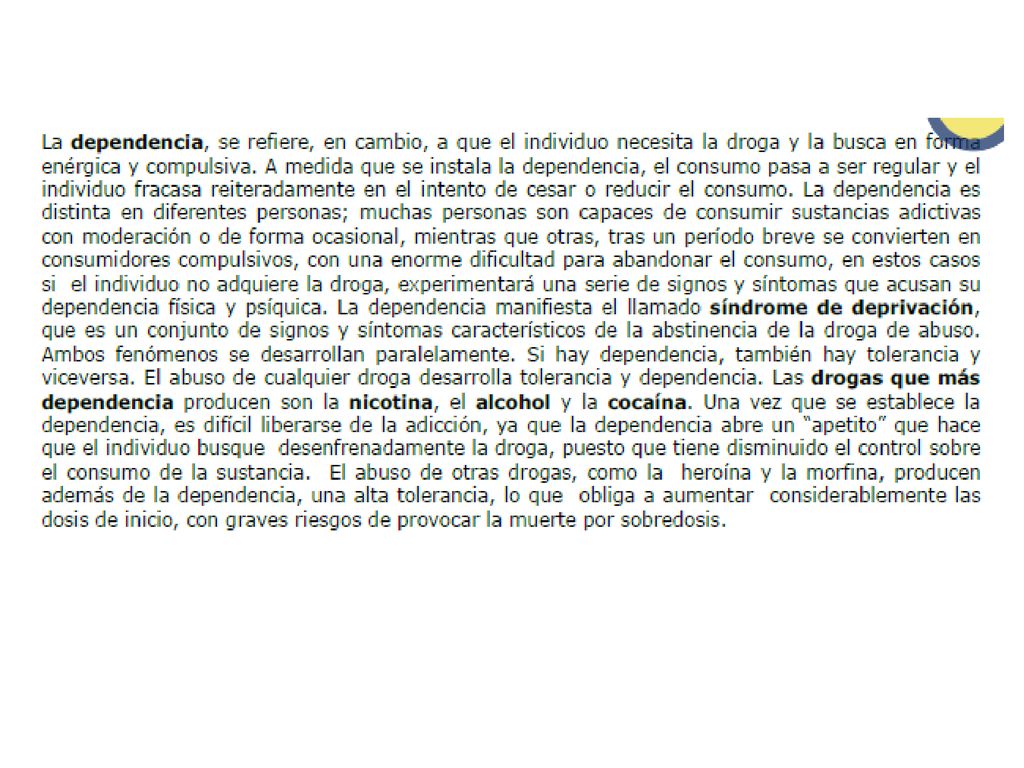 La dependencia, se refiere, en cambio, a que el individuo necesita la droga y la busca en forma enérgica y compulsiva. A medida que se instala la dependencia, el consumo pasa a ser regular y el individuo fracasa reiteradamente en el intento de cesar o reducir el consumo. La dependencia es distinta en diferentes personas; muchas personas son capaces de consumir sustancias adictivas con moderación o de forma ocasional, mientras que otras, tras un período breve se convierten en consumidores compulsivos, con una enorme dificultad para abandonar el consumo, en estos casos si el individuo no adquiere la droga, experimentará una serie de signos y síntomas que acusan su dependencia física y psíquica. La dependencia manifiesta el llamado síndrome de deprivación, que es un conjunto de signos y síntomas característicos de la abstinencia de la droga de abuso. Ambos fenómenos se desarrollan paralelamente. Si hay dependencia, también hay tolerancia y viceversa. El abuso de cualquier droga desarrolla tolerancia y dependencia. Las drogas que más dependencia producen son la nicotina, el alcohol y la cocaína. Una vez que se establece la dependencia, es difícil liberarse de la adicción, ya que la dependencia abre un "apetito" que hace que el individuo busque desenfrenadamente la droga, puesto que tiene disminuido el control sobre el consumo de la sustancia. El abuso de otras drogas, como la heroína y la morfina, producen además de la dependencia, una alta tolerancia, lo que obliga a aumentar considerablemente las dosis de inicio, con graves riesgos de provocar la muerte por sobredosis.